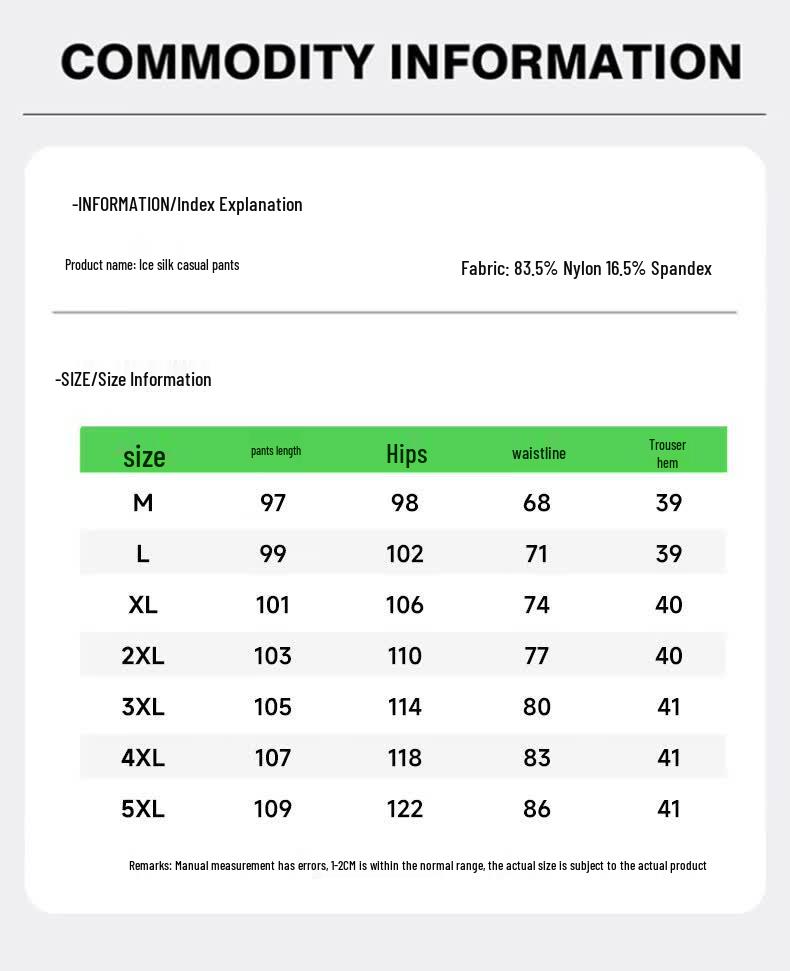 COMMODITY INFORMATION

-INFORMATION/Index Explanation

Product name: Ice silk casual pants

Fabric: 83.5% Nylon 16.5% Spandex

-SIZE/Size Information

| size | pants length | Hips | waistline | Trouser hem |
|---|---|---|---|---|
| M | 97 | 98 | 68 | 39 |
| L | 99 | 102 | 71 | 39 |
| XL | 101 | 106 | 74 | 40 |
| 2XL | 103 | 110 | 77 | 40 |
| 3XL | 105 | 114 | 80 | 41 |
| 4XL | 107 | 118 | 83 | 41 |
| 5XL | 109 | 122 | 86 | 41 |

Remarks: Manual measurement has errors, 1-2CM is within the normal range, the actual size is subject to the actual product